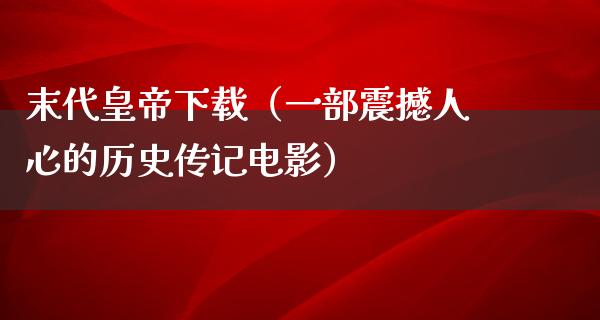 末代皇帝下载（一部震撼人心的历史传记电影）